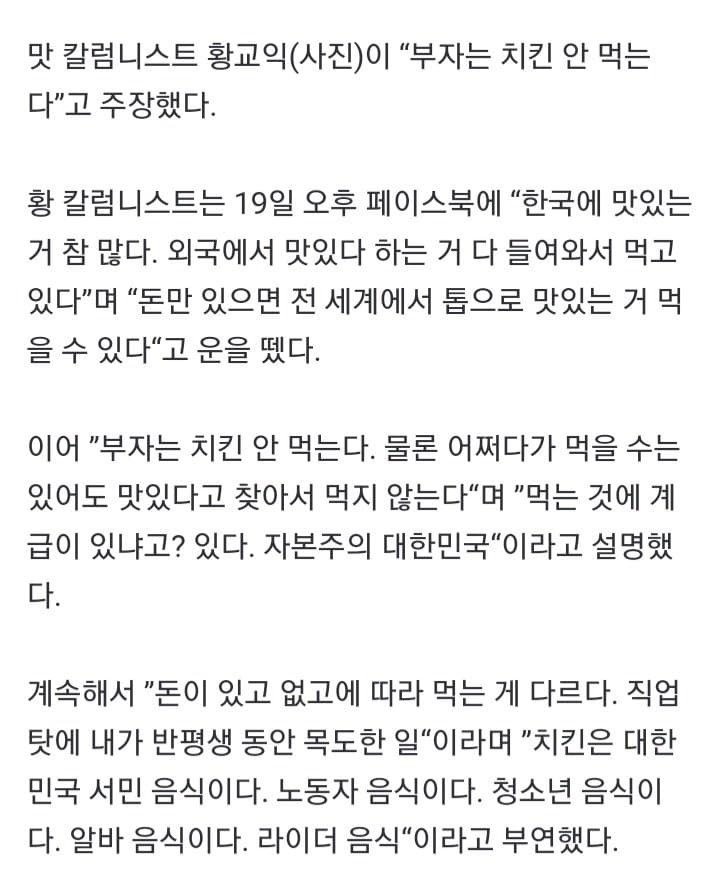 맛 칼럼니스트 황교익(사진)이 “부자는 치킨 안 먹는다”고 주장했다.

황 칼럼니스트는 19일 오후 페이스북에 “한국에 맛있는 거 참 많다. 외국에서 맛있다 하는 거 다 들여와서 먹고 있다”며 “돈만 있으면 전 세계에서 톱으로 맛있는 거 먹을 수 있다“고 운을 뗐다.

이어 ”부자는 치킨 안 먹는다. 물론 어쩌다가 먹을 수는 있어도 맛있다고 찾아서 먹지 않는다“며 ”먹는 것에 계급이 있냐고? 있다. 자본주의 대한민국“이라고 설명했다.

계속해서 ”돈이 있고 없고에 따라 먹는 게 다르다. 직업 탓에 내가 반평생 동안 목도한 일“이라며 ”치킨은 대한민국 서민 음식이다. 노동자 음식이다. 청소년 음식이다. 알바 음식이다. 라이더 음식“이라고 부연했다.